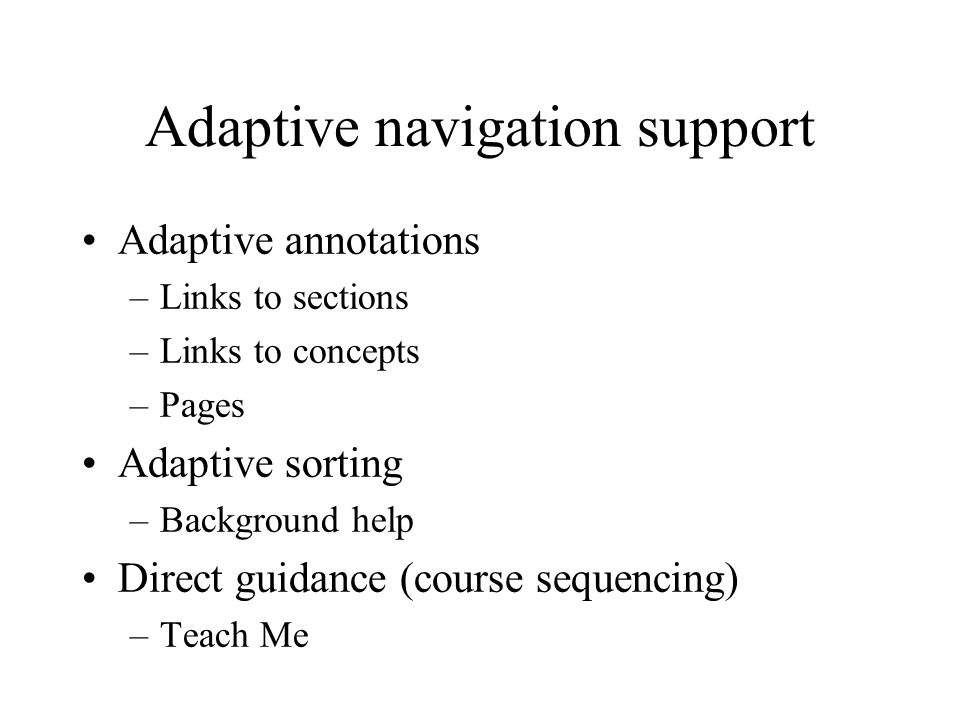 Adaptive navigation support

• Adaptive annotations
– Links to sections
– Links to concepts
– Pages
• Adaptive sorting
– Background help
• Direct guidance (course sequencing)
– Teach Me